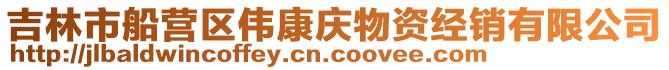 吉林市船营区伟康庆物资经销有限公司
http://jlbaldwincoffey.cn.coovee.com